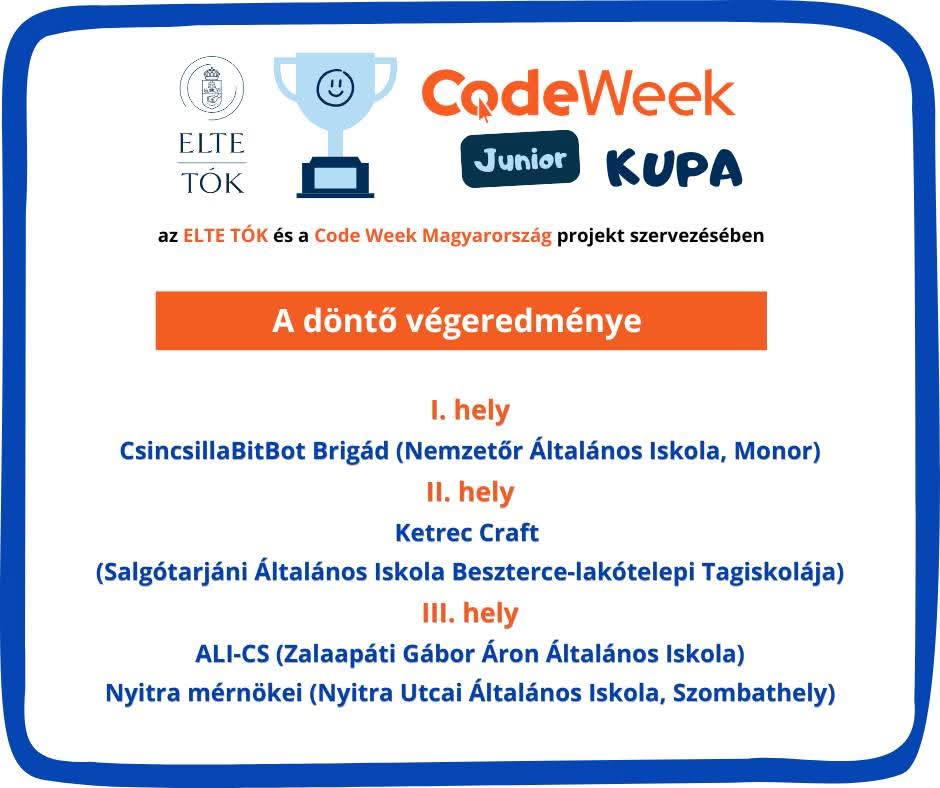 ELTE TÓK

CodeWeek
Junior KUPA

az ELTE TÓK és a Code Week Magyarország projekt szervezésében

A döntő végeredménye

I. hely
CsincsillaBitBot Brigád (Nemzetőr Általános Iskola, Monor)
II. hely
Ketrec Craft
(Salgótarjáni Általános Iskola Beszterce-lakótelepi Tagiskolája)
III. hely
ALI-CS (Zalaapáti Gábor Áron Általános Iskola)
Nyitra mérnökei (Nyitra Utcai Általános Iskola, Szombathely)